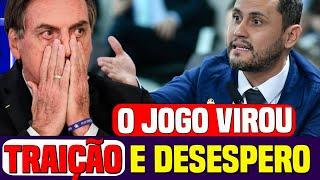 O JOGO VIROU

TRAIÇÃO E DESESPERO